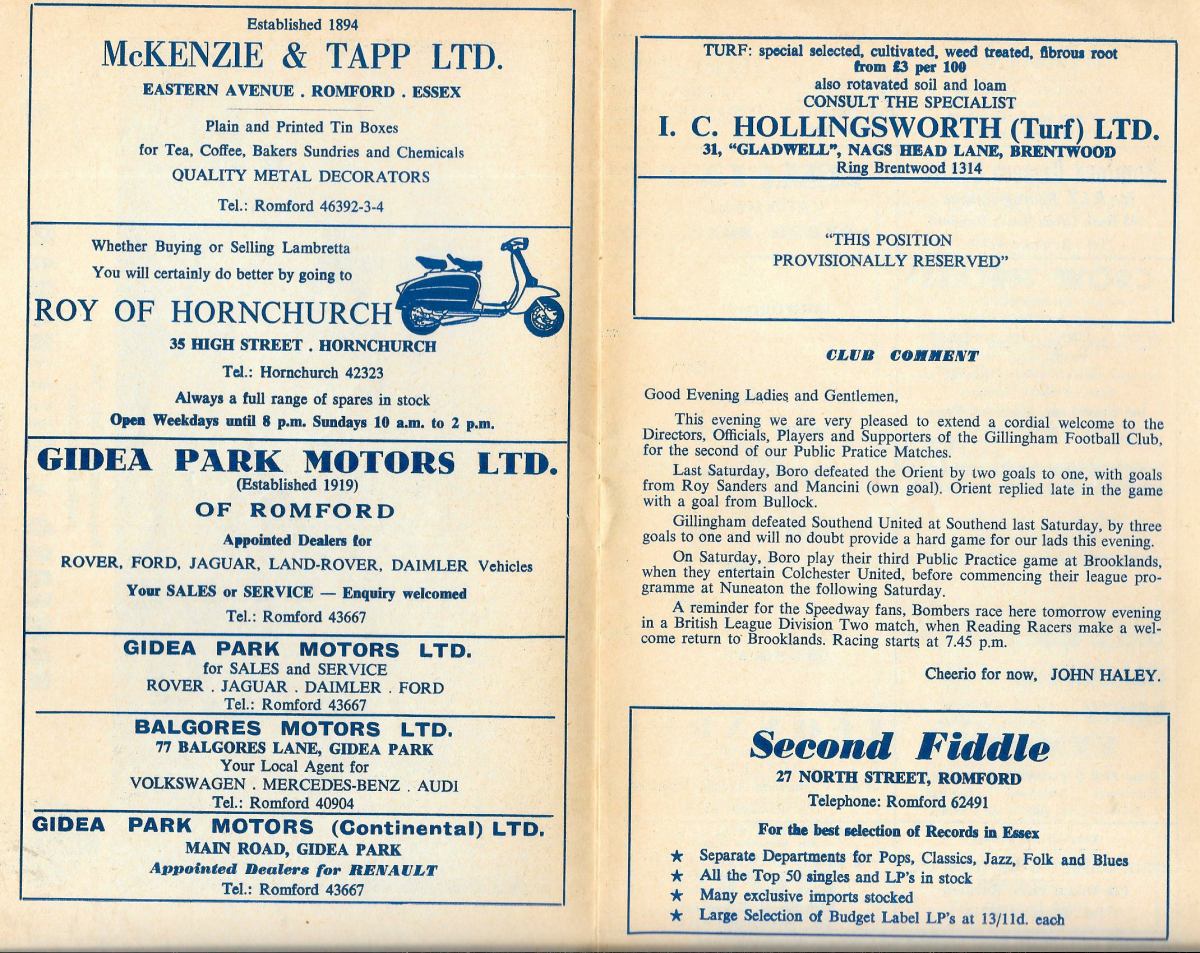 Established 1894

McKENZIE & TAPP LTD.

EASTERN AVENUE . ROMFORD . ESSEX

Plain and Printed Tin Boxes
for Tea, Coffee, Bakers Sundries and Chemicals
QUALITY METAL DECORATORS

Tel.: Romford 46392-3-4

Whether Buying or Selling Lambretta
You will certainly do better by going to

ROY OF HORNCHURCH

35 HIGH STREET . HORNCHURCH

Tel.: Hornchurch 42323

Always a full range of spares in stock

Open Weekdays until 8 p.m. Sundays 10 a.m. to 2 p.m.

GIDEA PARK MOTORS LTD.
(Established 1919)
OF ROMFORD

Appointed Dealers for
ROVER, FORD, JAGUAR, LAND-ROVER, DAIMLER Vehicles

Your SALES or SERVICE — Enquiry welcomed

Tel.: Romford 43667

GIDEA PARK MOTORS LTD.
for SALES and SERVICE
ROVER . JAGUAR . DAIMLER . FORD
Tel.: Romford 43667

BALGORES MOTORS LTD.
77 BALGORES LANE, GIDEA PARK
Your Local Agent for
VOLKSWAGEN . MERCEDES-BENZ . AUDI
Tel.: Romford 40904

GIDEA PARK MOTORS (Continental) LTD.
MAIN ROAD, GIDEA PARK
Appointed Dealers for RENAULT
Tel.: Romford 43667

TURF: special selected, cultivated, weed treated, fibrous root
from £3 per 100
also rotavated soil and loam
CONSULT THE SPECIALIST

I. C. HOLLINGSWORTH (Turf) LTD.
31, "GLADWELL", NAGS HEAD LANE, BRENTWOOD
Ring Brentwood 1314

"THIS POSITION
PROVISIONALLY RESERVED"

CLUB COMMENT

Good Evening Ladies and Gentlemen,

This evening we are very pleased to extend a cordial welcome to the Directors, Officials, Players and Supporters of the Gillingham Football Club, for the second of our Public Pratice Matches.

Last Saturday, Boro defeated the Orient by two goals to one, with goals from Roy Sanders and Mancini (own goal). Orient replied late in the game with a goal from Bullock.

Gillingham defeated Southend United at Southend last Saturday, by three goals to one and will no doubt provide a hard game for our lads this evening.

On Saturday, Boro play their third Public Practice game at Brooklands, when they entertain Colchester United, before commencing their league programme at Nuneaton the following Saturday.

A reminder for the Speedway fans, Bombers race here tomorrow evening in a British League Division Two match, when Reading Racers make a welcome return to Brooklands. Racing starts at 7.45 p.m.

Cheerio for now, JOHN HALEY.

Second Fiddle
27 NORTH STREET, ROMFORD
Telephone: Romford 62491

For the best selection of Records in Essex

★ Separate Departments for Pops, Classics, Jazz, Folk and Blues
★ All the Top 50 singles and LP's in stock
★ Many exclusive imports stocked
★ Large Selection of Budget Label LP's at 13/11d. each